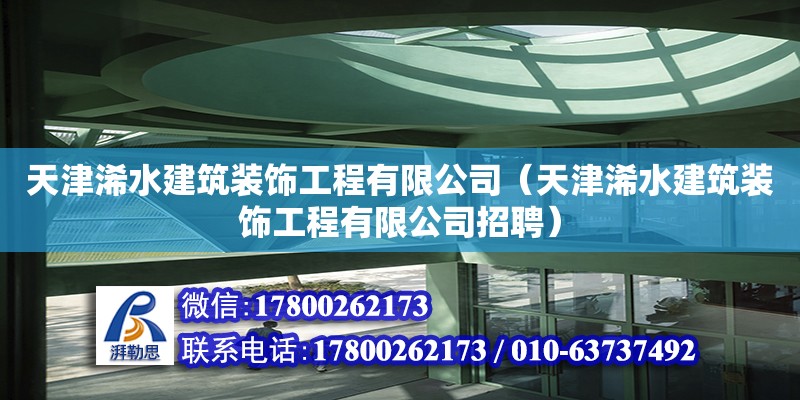 天津浠水建筑装饰工程有限公司（天津浠水建筑装饰工程有限公司招聘）

湃勒思

微信:17800262173

联系电话:17800262173 / 010-63737492